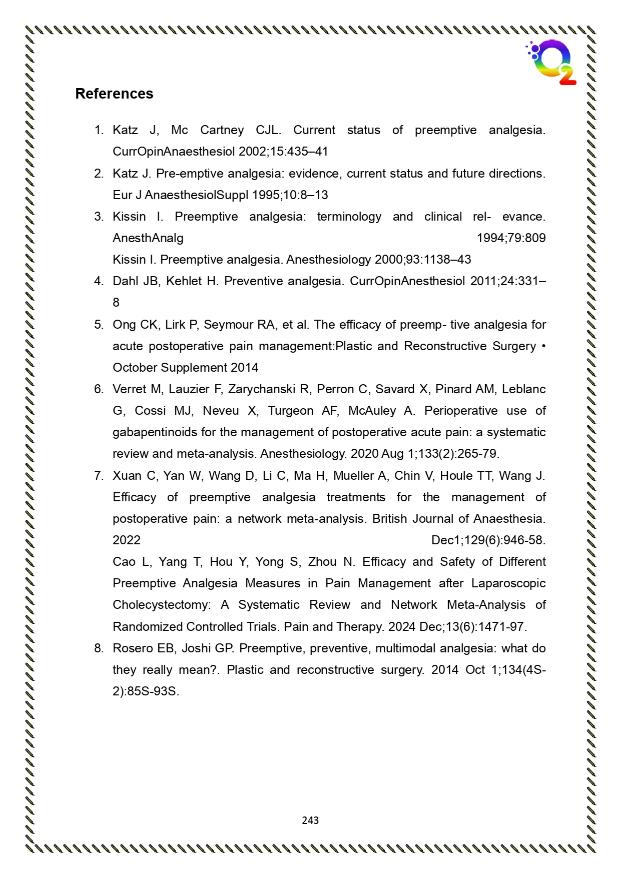 O2

References

1. Katz J, Mc Cartney CJL. Current status of preemptive analgesia. CurrOpinAnaesthesiol 2002;15:435–41

2. Katz J. Pre-emptive analgesia: evidence, current status and future directions. Eur J AnaesthesiolSuppl 1995;10:8–13

3. Kissin I. Preemptive analgesia: terminology and clinical rel- evance. AnesthAnalg 1994;79:809
Kissin I. Preemptive analgesia. Anesthesiology 2000;93:1138–43

4. Dahl JB, Kehlet H. Preventive analgesia. CurrOpinAnesthesiol 2011;24:331–8

5. Ong CK, Lirk P, Seymour RA, et al. The efficacy of preemp- tive analgesia for acute postoperative pain management:Plastic and Reconstructive Surgery • October Supplement 2014

6. Verret M, Lauzier F, Zarychanski R, Perron C, Savard X, Pinard AM, Leblanc G, Cossi MJ, Neveu X, Turgeon AF, McAuley A. Perioperative use of gabapentinoids for the management of postoperative acute pain: a systematic review and meta-analysis. Anesthesiology. 2020 Aug 1;133(2):265-79.

7. Xuan C, Yan W, Wang D, Li C, Ma H, Mueller A, Chin V, Houle TT, Wang J. Efficacy of preemptive analgesia treatments for the management of postoperative pain: a network meta-analysis. British Journal of Anaesthesia. 2022 Dec1;129(6):946-58.
Cao L, Yang T, Hou Y, Yong S, Zhou N. Efficacy and Safety of Different Preemptive Analgesia Measures in Pain Management after Laparoscopic Cholecystectomy: A Systematic Review and Network Meta-Analysis of Randomized Controlled Trials. Pain and Therapy. 2024 Dec;13(6):1471-97.

8. Rosero EB, Joshi GP. Preemptive, preventive, multimodal analgesia: what do they really mean?. Plastic and reconstructive surgery. 2014 Oct 1;134(4S-2):85S-93S.

243